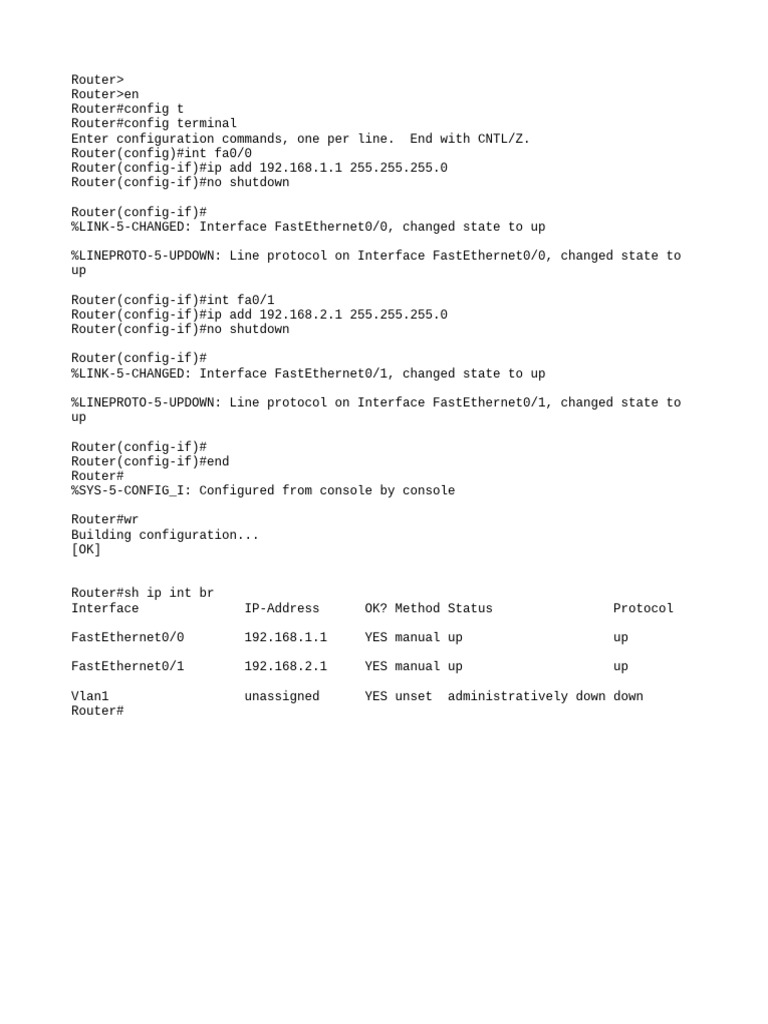 Router>
Router>en
Router#config t
Router#config terminal
Enter configuration commands, one per line.  End with CNTL/Z.
Router(config)#int fa0/0
Router(config-if)#ip add 192.168.1.1 255.255.255.0
Router(config-if)#no shutdown

Router(config-if)#
%LINK-5-CHANGED: Interface FastEthernet0/0, changed state to up

%LINEPROTO-5-UPDOWN: Line protocol on Interface FastEthernet0/0, changed state to up

Router(config-if)#int fa0/1
Router(config-if)#ip add 192.168.2.1 255.255.255.0
Router(config-if)#no shutdown

Router(config-if)#
%LINK-5-CHANGED: Interface FastEthernet0/1, changed state to up

%LINEPROTO-5-UPDOWN: Line protocol on Interface FastEthernet0/1, changed state to up

Router(config-if)#
Router(config-if)#end
Router#
%SYS-5-CONFIG_I: Configured from console by console

Router#wr
Building configuration...
[OK]

Router#sh ip int br

| Interface | IP-Address | OK? | Method | Status | Protocol |
|---|---|---|---|---|---|
| FastEthernet0/0 | 192.168.1.1 | YES | manual | up | up |
| FastEthernet0/1 | 192.168.2.1 | YES | manual | up | up |
| Vlan1 | unassigned | YES | unset | administratively down | down |

Router#